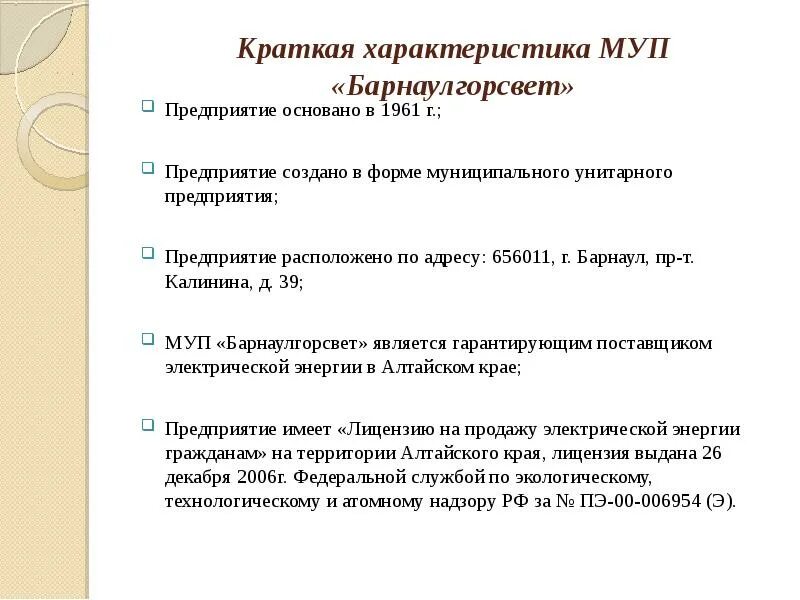 Краткая характеристика МУП «Барнаулгорсвет»

Предприятие основано в 1961 г.;

Предприятие создано в форме муниципального унитарного предприятия;

Предприятие расположено по адресу: 656011, г. Барнаул, пр-т. Калинина, д. 39;

МУП «Барнаулгорсвет» является гарантирующим поставщиком электрической энергии в Алтайском крае;

Предприятие имеет «Лицензию на продажу электрической энергии гражданам» на территории Алтайского края, лицензия выдана 26 декабря 2006г. Федеральной службой по экологическому, технологическому и атомному надзору РФ за № ПЭ-00-006954 (Э).